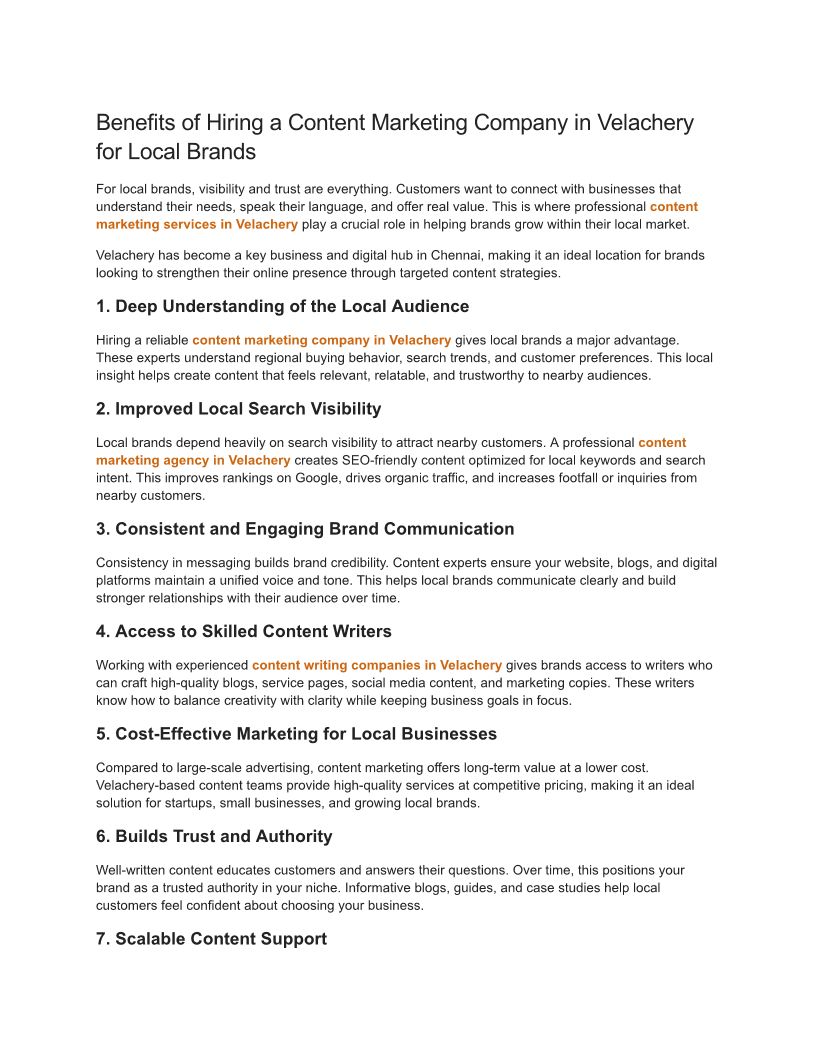 Benefits of Hiring a Content Marketing Company in Velachery for Local Brands

For local brands, visibility and trust are everything. Customers want to connect with businesses that understand their needs, speak their language, and offer real value. This is where professional content marketing services in Velachery play a crucial role in helping brands grow within their local market.

Velachery has become a key business and digital hub in Chennai, making it an ideal location for brands looking to strengthen their online presence through targeted content strategies.

1. Deep Understanding of the Local Audience

Hiring a reliable content marketing company in Velachery gives local brands a major advantage. These experts understand regional buying behavior, search trends, and customer preferences. This local insight helps create content that feels relevant, relatable, and trustworthy to nearby audiences.

2. Improved Local Search Visibility

Local brands depend heavily on search visibility to attract nearby customers. A professional content marketing agency in Velachery creates SEO-friendly content optimized for local keywords and search intent. This improves rankings on Google, drives organic traffic, and increases footfall or inquiries from nearby customers.

3. Consistent and Engaging Brand Communication

Consistency in messaging builds brand credibility. Content experts ensure your website, blogs, and digital platforms maintain a unified voice and tone. This helps local brands communicate clearly and build stronger relationships with their audience over time.

4. Access to Skilled Content Writers

Working with experienced content writing companies in Velachery gives brands access to writers who can craft high-quality blogs, service pages, social media content, and marketing copies. These writers know how to balance creativity with clarity while keeping business goals in focus.

5. Cost-Effective Marketing for Local Businesses

Compared to large-scale advertising, content marketing offers long-term value at a lower cost. Velachery-based content teams provide high-quality services at competitive pricing, making it an ideal solution for startups, small businesses, and growing local brands.

6. Builds Trust and Authority

Well-written content educates customers and answers their questions. Over time, this positions your brand as a trusted authority in your niche. Informative blogs, guides, and case studies help local customers feel confident about choosing your business.

7. Scalable Content Support